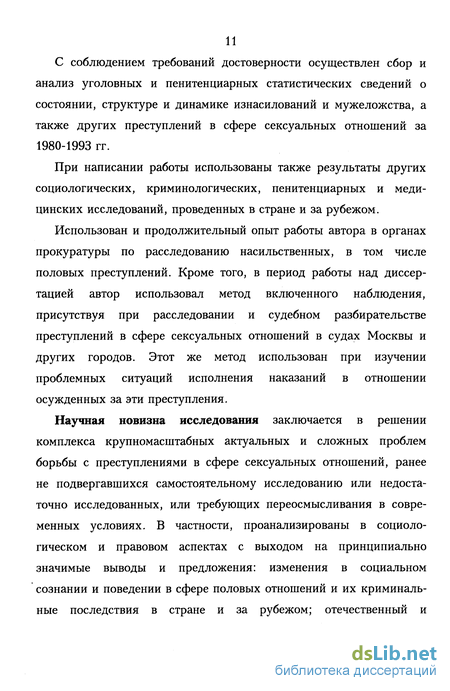 11

С соблюдением требований достоверности осуществлен сбор и анализ уголовных и пенитенциарных статистических сведений о состоянии, структуре и динамике изнасилований и мужеложства, а также других преступлений в сфере сексуальных отношений за 1980-1993 гг.

При написании работы использованы также результаты других социологических, криминологических, пенитенциарных и медицинских исследований, проведенных в стране и за рубежом.

Использован и продолжительный опыт работы автора в органах прокуратуры по расследованию насильственных, в том числе половых преступлений. Кроме того, в период работы над диссертацией автор использовал метод включенного наблюдения, присутствуя при расследовании и судебном разбирательстве преступлений в сфере сексуальных отношений в судах Москвы и других городов. Этот же метод использован при изучении проблемных ситуаций исполнения наказаний в отношении осужденных за эти преступления.

Научная новизна исследования заключается в решении комплекса крупномасштабных актуальных и сложных проблем борьбы с преступлениями в сфере сексуальных отношений, ранее не подвергавшихся самостоятельному исследованию или недостаточно исследованных, или требующих переосмысливания в современных условиях. В частности, проанализированы в социологическом и правовом аспектах с выходом на принципиально значимые выводы и предложения: изменения в социальном сознании и поведении в сфере половых отношений и их криминальные последствия в стране и за рубежом; отечественный и

dsLib.net
библиотека диссертаций